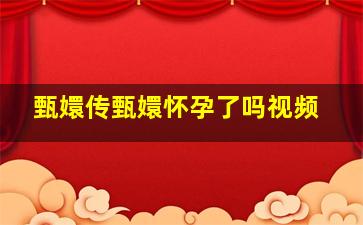 甄嬛传甄嬛怀孕了吗视频